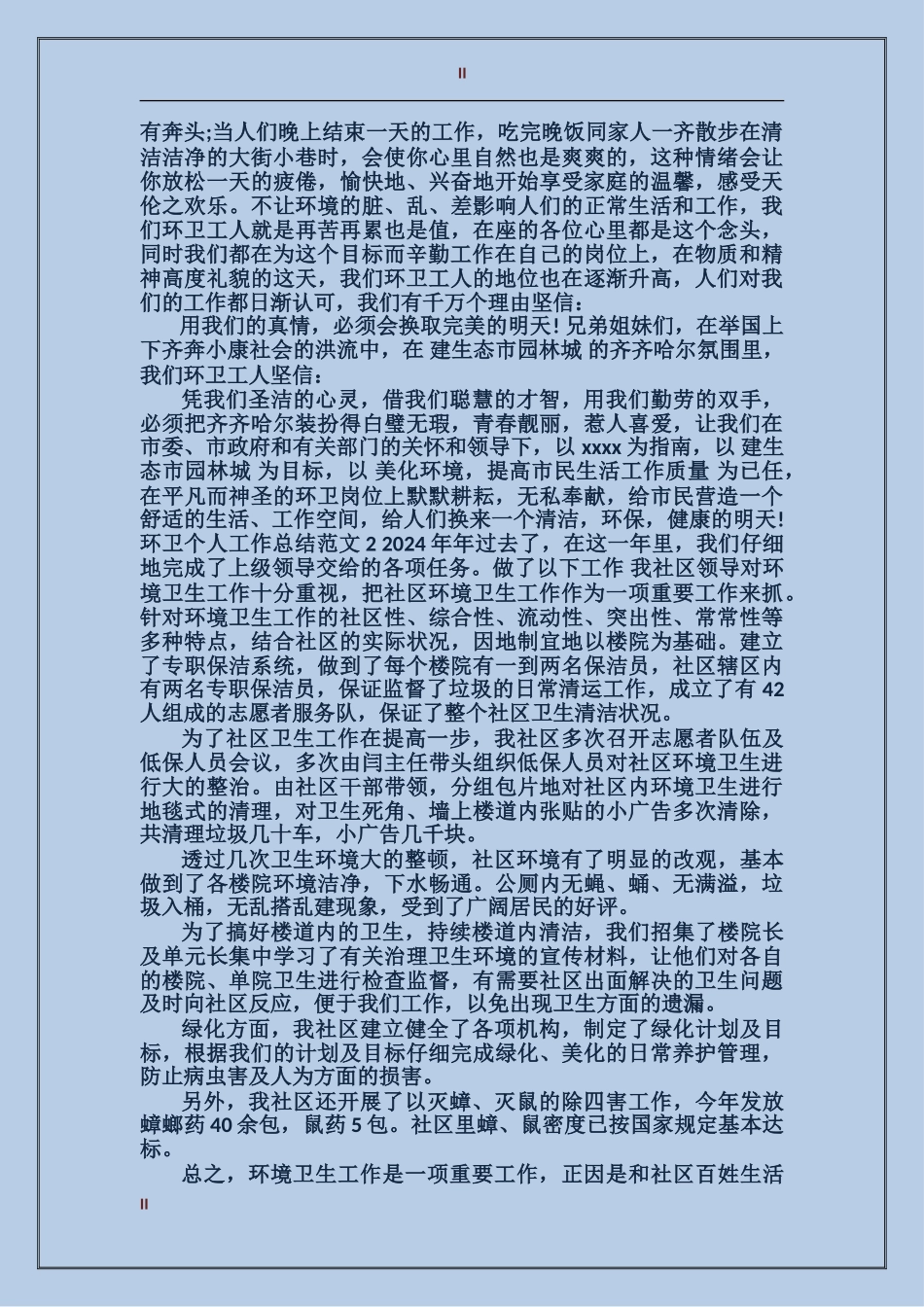 II

有奔头;当人们晚上结束一天的工作，吃完晚饭同家人一齐散步在清洁洁净的大街小巷时，会使你心里自然也是爽爽的，这种情绪会让你放松一天的疲倦，愉快地、兴奋地开始享受家庭的温馨，感受天伦之欢乐。不让环境的脏、乱、差影响人们的正常生活和工作，我们环卫工人就是再苦再累也是值，在座的各位心里都是这个念头，同时我们都在为这个目标而辛勤工作在自己的岗位上，在物质和精神高度礼貌的这天，我们环卫工人的地位也在逐渐升高，人们对我们的工作都日渐认可，我们有千万个理由坚信：

用我们的真情，必须会换取完美的明天! 兄弟姐妹们，在举国上下齐奔小康社会的洪流中，在 建生态市园林城 的齐齐哈尔氛围里，我们环卫工人坚信：

凭我们圣洁的心灵，借我们聪慧的才智，用我们勤劳的双手，必须把齐齐哈尔装扮得白璧无瑕，青春靓丽，惹人喜爱，让我们在市委、市政府和有关部门的关怀和领导下，以 xxxx 为指南，以 建生态市园林城 为目标，以 美化环境，提高市民生活工作质量 为已任，在平凡而神圣的环卫岗位上默默耕耘，无私奉献，给市民营造一个舒适的生活、工作空间，给人们换来一个清洁，环保，健康的明天!
环卫个人工作总结范文 2 2024 年年过去了，在这一年里，我们仔细地完成了上级领导交给的各项任务。做了以下工作 我社区领导对环境卫生工作十分重视，把社区环境卫生工作作为一项重要工作来抓。针对环境卫生工作的社区性、综合性、流动性、突出性、常常性等多种特点，结合社区的实际状况，因地制宜地以楼院为基础。建立了专职保洁系统，做到了每个楼院有一到两名保洁员，社区辖区内有两名专职保洁员，保证监督了垃圾的日常清运工作，成立了有 42 人组成的志愿者服务队，保证了整个社区卫生清洁状况。

为了社区卫生工作在提高一步，我社区多次召开志愿者队伍及低保人员会议，多次由闫主任带头组织低保人员对社区环境卫生进行大的整治。由社区干部带领，分组包片地对社区内环境卫生进行地毯式的清理，对卫生死角、墙上楼道内张贴的小广告多次清除，共清理垃圾几十车，小广告几千块。

透过几次卫生环境大的整顿，社区环境有了明显的改观，基本做到了各楼院环境洁净，下水畅通。公厕内无蝇、蛹、无满溢，垃圾入桶，无乱搭乱建现象，受到了广阔居民的好评。

为了搞好楼道内的卫生，持续楼道内清洁，我们招集了楼院长及单元长集中学习了有关治理卫生环境的宣传材料，让他们对各自的楼院、单院卫生进行检查监督，有需要社区出面解决的卫生问题及时向社区反应，便于我们工作，以免出现卫生方面的遗漏。

绿化方面，我社区建立健全了各项机构，制定了绿化计划及目标，根据我们的计划及目标仔细完成绿化、美化的日常养护管理，防止病虫害及人为方面的损害。

另外，我社区还开展了以灭蟑、灭鼠的除四害工作，今年发放蟑螂药 40 余包，鼠药 5 包。社区里蟑、鼠密度已按国家规定基本达标。

总之，环境卫生工作是一项重要工作，正因是和社区百姓生活

II